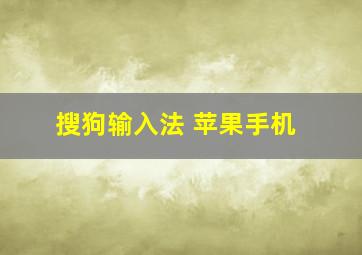 搜狗输入法 苹果手机